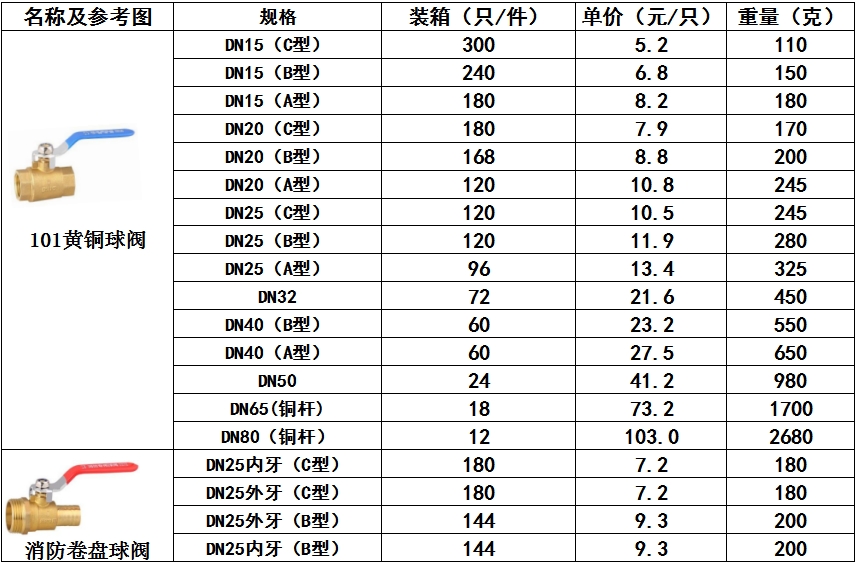 | 名称及参考图 | 规格 | 装箱（只/件） | 单价（元/只） | 重量（克） |
|---|---|---|---|---|
| 101黄铜球阀 | DN15（C型） | 300 | 5.2 | 110 |
| | DN15（B型） | 240 | 6.8 | 150 |
| | DN15（A型） | 180 | 8.2 | 180 |
| | DN20（C型） | 180 | 7.9 | 170 |
| | DN20（B型） | 168 | 8.8 | 200 |
| | DN20（A型） | 120 | 10.8 | 245 |
| | DN25（C型） | 120 | 10.5 | 245 |
| | DN25（B型） | 120 | 11.9 | 280 |
| | DN25（A型） | 96 | 13.4 | 325 |
| | DN32 | 72 | 21.6 | 450 |
| | DN40（B型） | 60 | 23.2 | 550 |
| | DN40（A型） | 60 | 27.5 | 650 |
| | DN50 | 24 | 41.2 | 980 |
| | DN65(铜杆) | 18 | 73.2 | 1700 |
| | DN80（铜杆） | 12 | 103.0 | 2680 |
| 消防卷盘球阀 | DN25内牙（C型） | 180 | 7.2 | 180 |
| | DN25外牙（C型） | 180 | 7.2 | 180 |
| | DN25外牙（B型） | 144 | 9.3 | 200 |
| | DN25内牙（B型） | 144 | 9.3 | 200 |